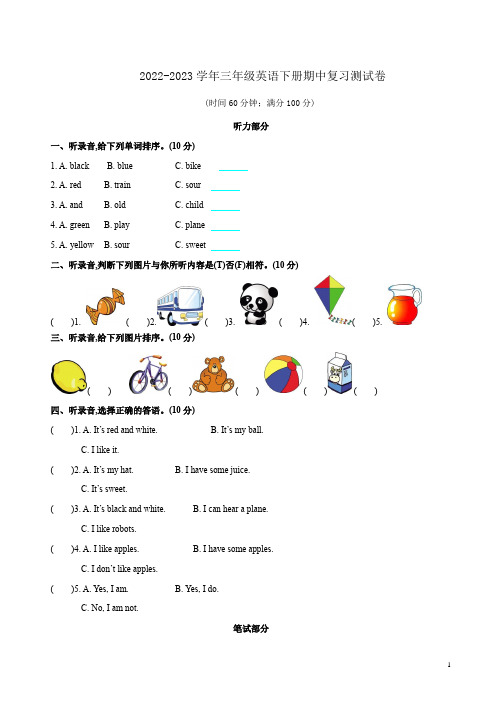 2022-2023 学年三年级英语下册期中复习测试卷

（时间 60 分钟；满分 100 分）

听力部分

一、听录音,给下列单词排序。(10 分)

1. A. black B. blue C. bike ______

2. A. red B. train C. sour ______

3. A. and B. old C. child ______

4. A. green B. play C. plane ______

5. A. yellow B. sour C. sweet ______

二、听录音,判断下列图片与你所听内容是(T)否(F)相符。(10 分)

( )1. ( )2. ( )3. ( )4. ( )5.

三、听录音,给下列图片排序。(10 分)

( ) ( ) ( ) ( ) ( )

四、听录音,选择正确的答语。(10 分)

( )1. A. It's red and white. B. It's my ball.
C. I like it.

( )2. A. It's my hat. B. I have some juice.
C. It's sweet.

( )3. A. It's black and white. B. I can hear a plane.
C. I like robots.

( )4. A. I like apples. B. I have some apples.
C. I don't like apples.

( )5. A. Yes, I am. B. Yes, I do.
C. No, I am not.

笔试部分

1